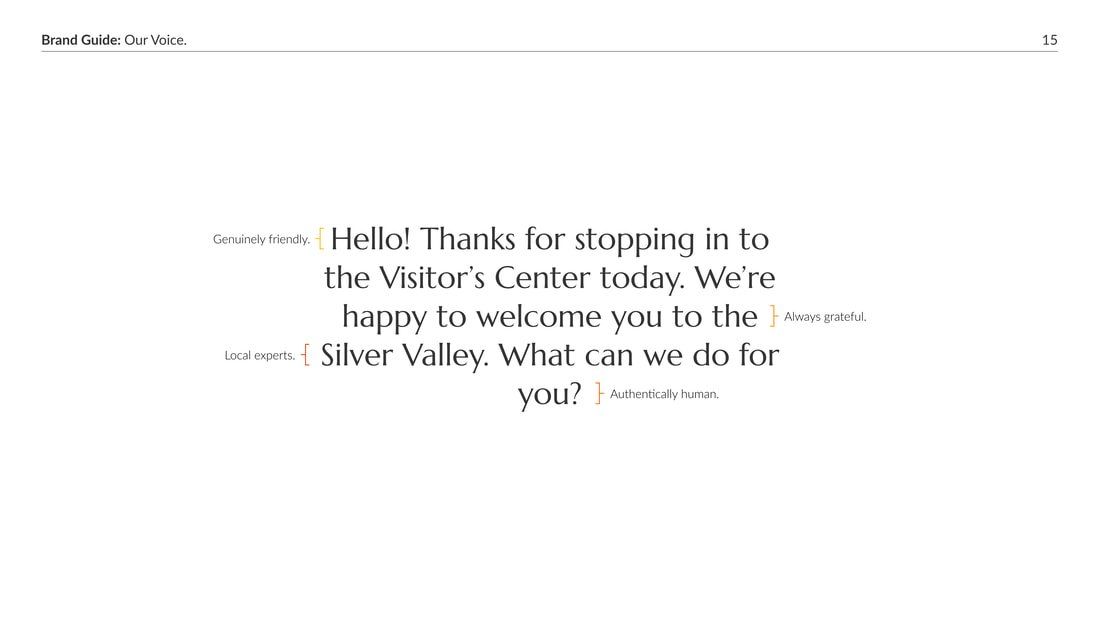 Brand Guide: Our Voice.
15

Genuinely friendly.

Hello! Thanks for stopping in to the Visitor's Center today. We're happy to welcome you to the Silver Valley. What can we do for you?

Always grateful.

Local experts.

Authentically human.